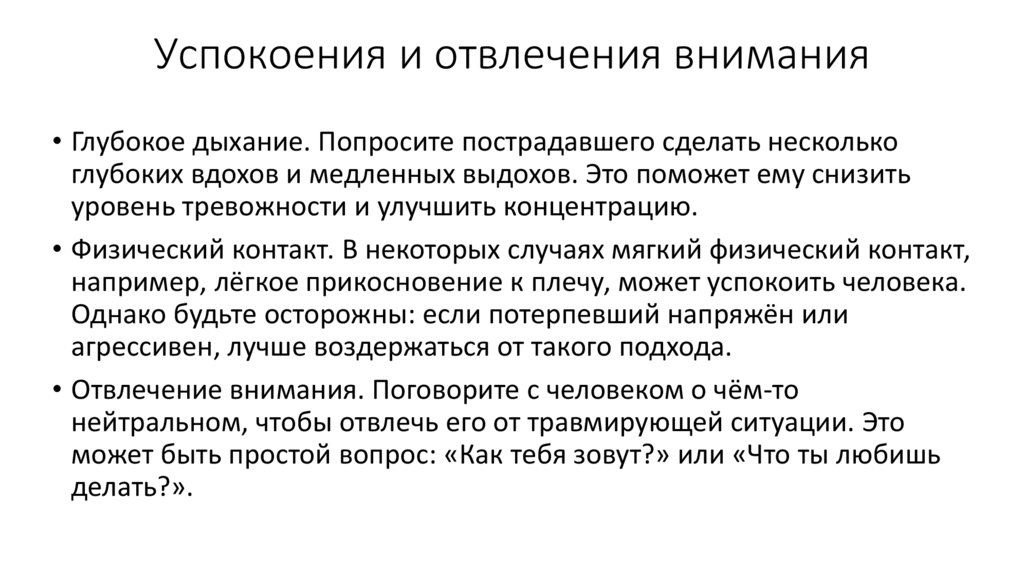 Успокоения и отвлечения внимания

• Глубокое дыхание. Попросите пострадавшего сделать несколько глубоких вдохов и медленных выдохов. Это поможет ему снизить уровень тревожности и улучшить концентрацию.

• Физический контакт. В некоторых случаях мягкий физический контакт, например, лёгкое прикосновение к плечу, может успокоить человека. Однако будьте осторожны: если потерпевший напряжён или агрессивен, лучше воздержаться от такого подхода.

• Отвлечение внимания. Поговорите с человеком о чём-то нейтральном, чтобы отвлечь его от травмирующей ситуации. Это может быть простой вопрос: «Как тебя зовут?» или «Что ты любишь делать?».